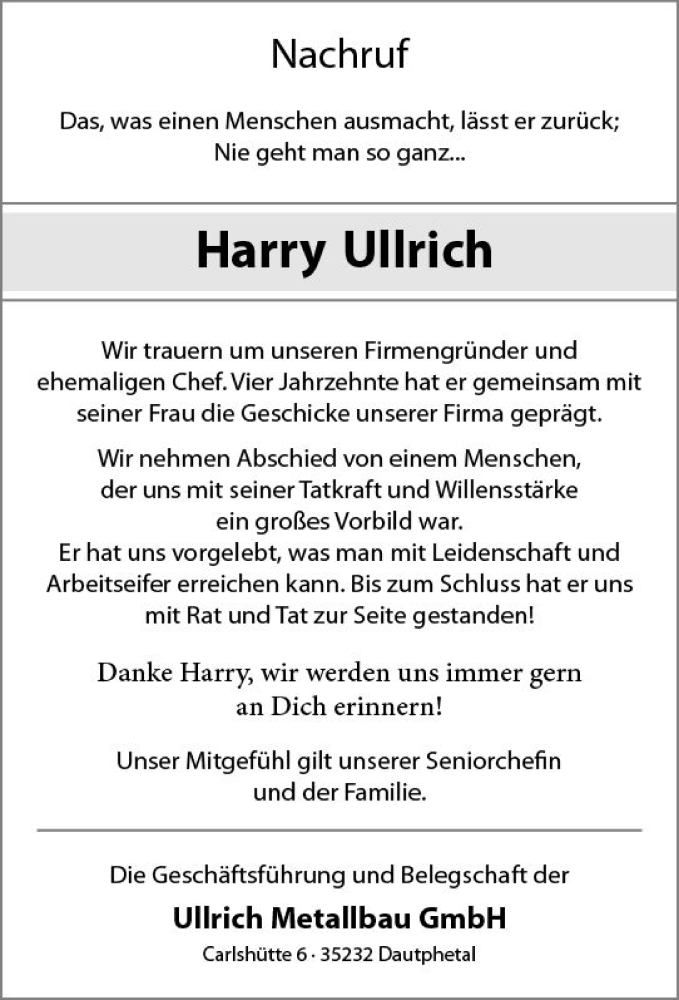 Nachruf

Das, was einen Menschen ausmacht, lässt er zurück;
Nie geht man so ganz...

Harry Ullrich

Wir trauern um unseren Firmengründer und ehemaligen Chef. Vier Jahrzehnte hat er gemeinsam mit seiner Frau die Geschicke unserer Firma geprägt.

Wir nehmen Abschied von einem Menschen, der uns mit seiner Tatkraft und Willensstärke ein großes Vorbild war.
Er hat uns vorgelebt, was man mit Leidenschaft und Arbeitseifer erreichen kann. Bis zum Schluss hat er uns mit Rat und Tat zur Seite gestanden!

Danke Harry, wir werden uns immer gern an Dich erinnern!

Unser Mitgefühl gilt unserer Seniorchefin und der Familie.

Die Geschäftsführung und Belegschaft der

Ullrich Metallbau GmbH

Carlshütte 6 · 35232 Dautphetal